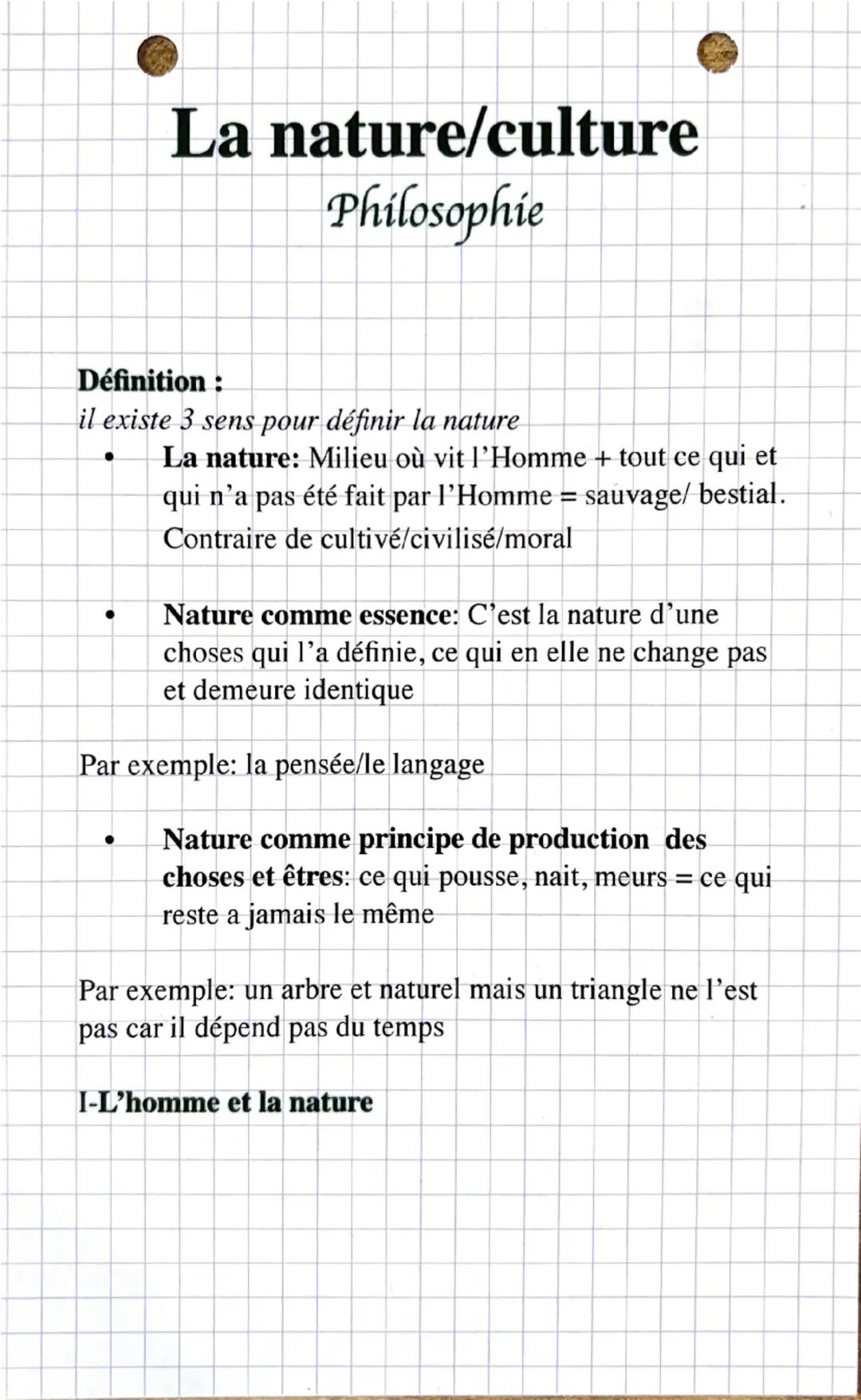 La nature/culture
Philosophie

Définition :
il existe 3 sens pour définir la nature

• La nature: Milieu où vit l'Homme + tout ce qui et qui n'a pas été fait par l'Homme = sauvage/ bestial. Contraire de cultivé/civilisé/moral

• Nature comme essence: C'est la nature d'une choses qui l'a définie, ce qui en elle ne change pas et demeure identique

Par exemple: la pensée/le langage

• Nature comme principe de production des choses et êtres: ce qui pousse, nait, meurs = ce qui reste a jamais le même

Par exemple: un arbre et naturel mais un triangle ne l'est pas car il dépend pas du temps

I-L'homme et la nature